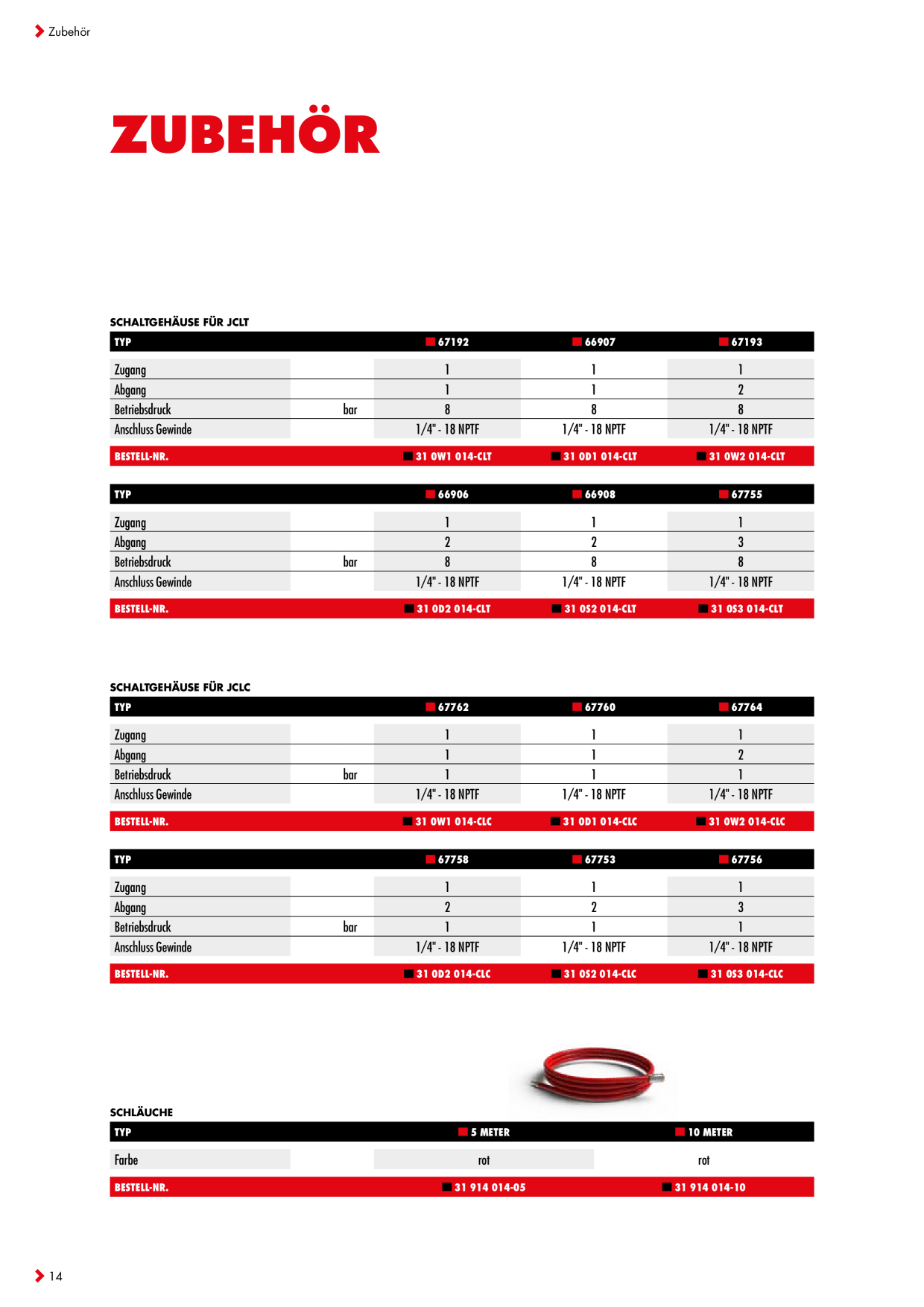 Zubehör

ZUBEHÖR

SCHALTGEHÄUSE FÜR JCLT

| TYP | | 67192 | 66907 | 67193 |
|---|---|---|---|---|
| Zugang | | 1 | 1 | 1 |
| Abgang | | 1 | 1 | 2 |
| Betriebsdruck | bar | 8 | 8 | 8 |
| Anschluss Gewinde | | 1/4" - 18 NPTF | 1/4" - 18 NPTF | 1/4" - 18 NPTF |
| BESTELL-NR. | | 31 0W1 014-CLT | 31 0D1 014-CLT | 31 0W2 014-CLT |

| TYP | | 66906 | 66908 | 67755 |
|---|---|---|---|---|
| Zugang | | 1 | 1 | 1 |
| Abgang | | 2 | 2 | 3 |
| Betriebsdruck | bar | 8 | 8 | 8 |
| Anschluss Gewinde | | 1/4" - 18 NPTF | 1/4" - 18 NPTF | 1/4" - 18 NPTF |
| BESTELL-NR. | | 31 0D2 014-CLT | 31 0S2 014-CLT | 31 0S3 014-CLT |

SCHALTGEHÄUSE FÜR JCLC

| TYP | | 67762 | 67760 | 67764 |
|---|---|---|---|---|
| Zugang | | 1 | 1 | 1 |
| Abgang | | 1 | 1 | 2 |
| Betriebsdruck | bar | 1 | 1 | 1 |
| Anschluss Gewinde | | 1/4" - 18 NPTF | 1/4" - 18 NPTF | 1/4" - 18 NPTF |
| BESTELL-NR. | | 31 0W1 014-CLC | 31 0D1 014-CLC | 31 0W2 014-CLC |

| TYP | | 67758 | 67753 | 67756 |
|---|---|---|---|---|
| Zugang | | 1 | 1 | 1 |
| Abgang | | 2 | 2 | 3 |
| Betriebsdruck | bar | 1 | 1 | 1 |
| Anschluss Gewinde | | 1/4" - 18 NPTF | 1/4" - 18 NPTF | 1/4" - 18 NPTF |
| BESTELL-NR. | | 31 0D2 014-CLC | 31 0S2 014-CLC | 31 0S3 014-CLC |

SCHLÄUCHE

| TYP | 5 METER | 10 METER |
|---|---|---|
| Farbe | rot | rot |
| BESTELL-NR. | 31 914 014-05 | 31 914 014-10 |

14